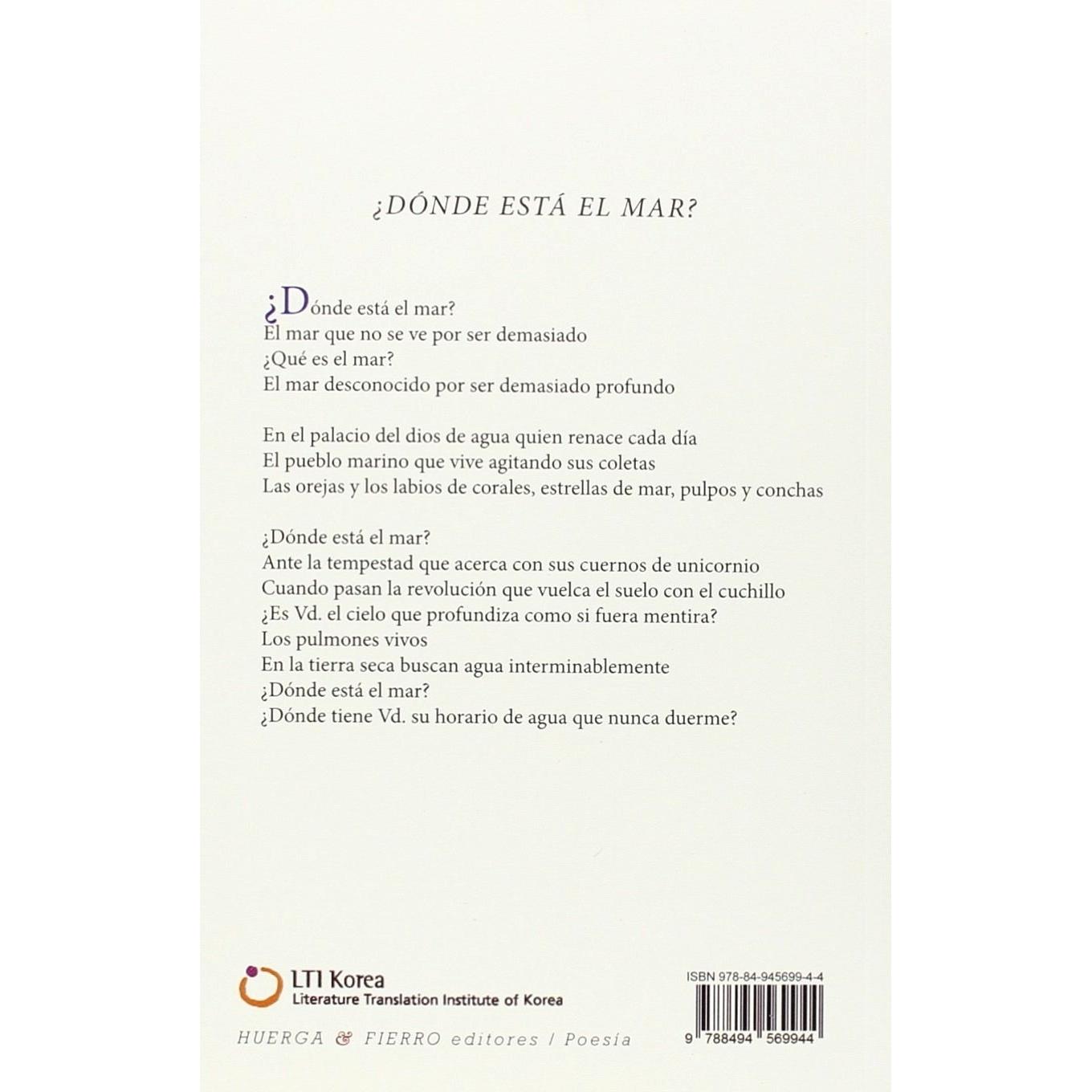 ¿DÓNDE ESTÁ EL MAR?

¿Dónde está el mar?
El mar que no se ve por ser demasiado
¿Qué es el mar?
El mar desconocido por ser demasiado profundo

En el palacio del dios de agua quien renace cada día
El pueblo marino que vive agitando sus coletas
Las orejas y los labios de corales, estrellas de mar, pulpos y conchas

¿Dónde está el mar?
Ante la tempestad que acerca con sus cuernos de unicornio
Cuando pasan la revolución que vuelca el suelo con el cuchillo
¿Es Vd. el cielo que profundiza como si fuera mentira?
Los pulmones vivos
En la tierra seca buscan agua interminablemente
¿Dónde está el mar?
¿Dónde tiene Vd. su horario de agua que nunca duerme?

LTI Korea
Literature Translation Institute of Korea

HUERGA & FIERRO editores / Poesía

ISBN 978-84-945699-4-4

9 788494 569944